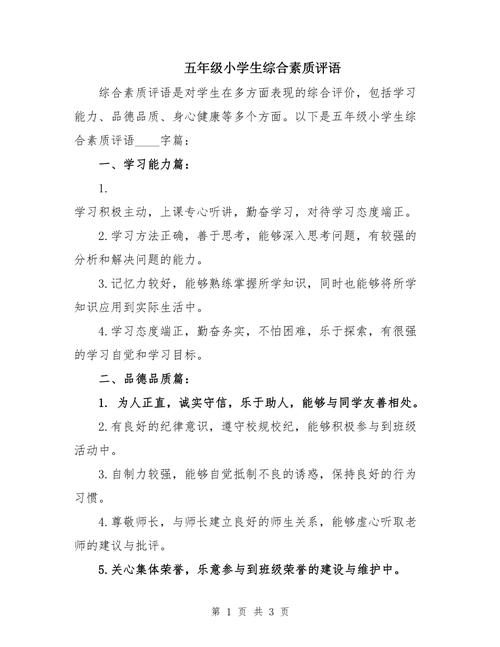 五年级小学生综合素质评语

综合素质评语是对学生在多方面表现的综合评价，包括学习能力、品德品质、身心健康等多个方面。以下是五年级小学生综合素质评语____字篇：

一、学习能力篇：

1.

学习积极主动，上课专心听讲，勤奋学习，对待学习态度端正。

2.学习方法正确，善于思考，能够深入思考问题，有较强的分析和解决问题的能力。

3.记忆力较好，能够熟练掌握所学知识，同时也能够将所学知识应用到实际生活中。

4.学习态度端正，勤奋务实，不怕困难，乐于探索，有很强的学习自觉和学习目标。

二、品德品质篇：

1. 为人正直，诚实守信，乐于助人，能够与同学友善相处。

2.有良好的纪律意识，遵守校规校纪，能够积极参与到班级活动中。

3.自制力较强，能够自觉抵制不良的诱惑，保持良好的行为习惯。

4.尊敬师长，与师长建立良好的师生关系，能够虚心听取老师的建议与批评。

5.关心集体荣誉，乐意参与到班级荣誉的建设与维护中。

第 1 页 共 3 页